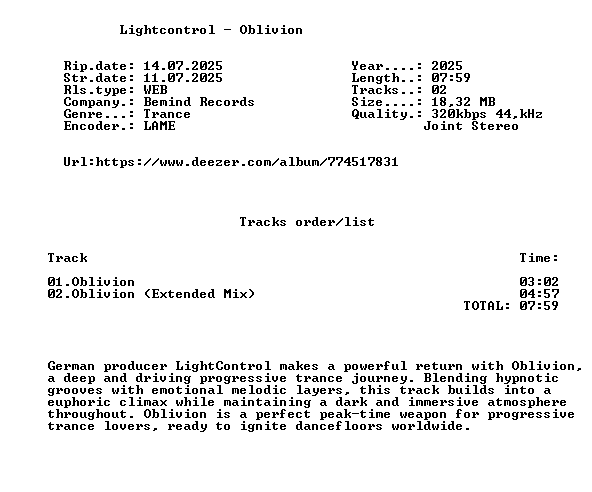 Lightcontrol - Oblivion

Rip.date: 14.07.2025
Str.date: 11.07.2025
Rls.type: WEB
Company.: Bemind Records
Genre...: Trance
Encoder.: LAME

Year....: 2025
Length..: 07:59
Tracks..: 02
Size....: 18,32 MB
Quality.: 320kbps 44,kHz
Joint Stereo

Url:https://www.deezer.com/album/774517831

Tracks order/list

Track
Time:

01.Oblivion 03:02
02.Oblivion (Extended Mix) 04:57
TOTAL: 07:59

German producer LightControl makes a powerful return with Oblivion, a deep and driving progressive trance journey. Blending hypnotic grooves with emotional melodic layers, this track builds into a euphoric climax while maintaining a dark and immersive atmosphere throughout. Oblivion is a perfect peak-time weapon for progressive trance lovers, ready to ignite dancefloors worldwide.